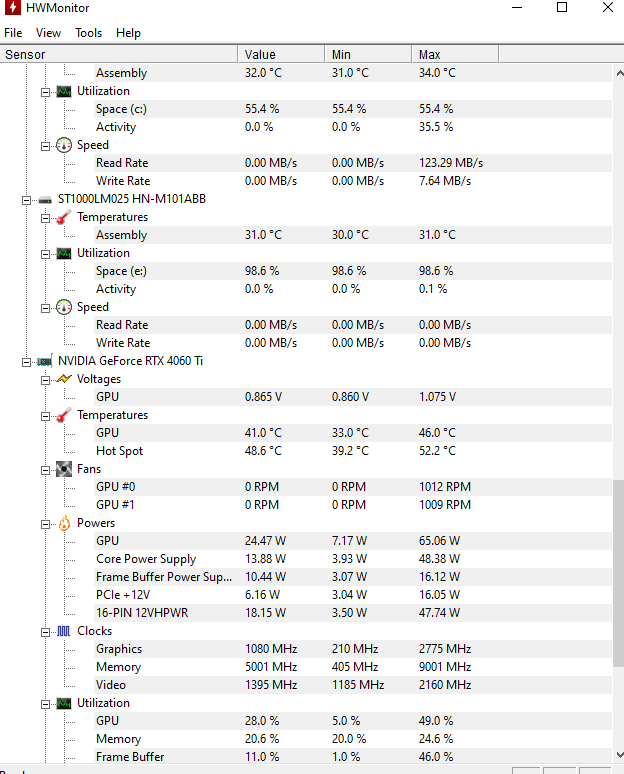 HWMonitor

File View Tools Help

| Sensor | Value | Min | Max |
|---|---|---|---|
| Assembly | 32.0 °C | 31.0 °C | 34.0 °C |
| Utilization | | | |
| Space (c:) | 55.4 % | 55.4 % | 55.4 % |
| Activity | 0.0 % | 0.0 % | 35.5 % |
| Speed | | | |
| Read Rate | 0.00 MB/s | 0.00 MB/s | 123.29 MB/s |
| Write Rate | 0.00 MB/s | 0.00 MB/s | 7.64 MB/s |
| ST1000LM025 HN-M101ABB | | | |
| Temperatures | | | |
| Assembly | 31.0 °C | 30.0 °C | 31.0 °C |
| Utilization | | | |
| Space (e:) | 98.6 % | 98.6 % | 98.6 % |
| Activity | 0.0 % | 0.0 % | 0.1 % |
| Speed | | | |
| Read Rate | 0.00 MB/s | 0.00 MB/s | 0.00 MB/s |
| Write Rate | 0.00 MB/s | 0.00 MB/s | 0.00 MB/s |
| NVIDIA GeForce RTX 4060 Ti | | | |
| Voltages | | | |
| GPU | 0.865 V | 0.860 V | 1.075 V |
| Temperatures | | | |
| GPU | 41.0 °C | 33.0 °C | 46.0 °C |
| Hot Spot | 48.6 °C | 39.2 °C | 52.2 °C |
| Fans | | | |
| GPU #0 | 0 RPM | 0 RPM | 1012 RPM |
| GPU #1 | 0 RPM | 0 RPM | 1009 RPM |
| Powers | | | |
| GPU | 24.47 W | 7.17 W | 65.06 W |
| Core Power Supply | 13.88 W | 3.93 W | 48.38 W |
| Frame Buffer Power Sup... | 10.44 W | 3.07 W | 16.12 W |
| PCIe +12V | 6.16 W | 3.04 W | 16.05 W |
| 16-PIN 12VHPWR | 18.15 W | 3.50 W | 47.74 W |
| Clocks | | | |
| Graphics | 1080 MHz | 210 MHz | 2775 MHz |
| Memory | 5001 MHz | 405 MHz | 9001 MHz |
| Video | 1395 MHz | 1185 MHz | 2160 MHz |
| Utilization | | | |
| GPU | 28.0 % | 5.0 % | 49.0 % |
| Memory | 20.6 % | 20.0 % | 24.6 % |
| Frame Buffer | 11.0 % | 1.0 % | 46.0 % |